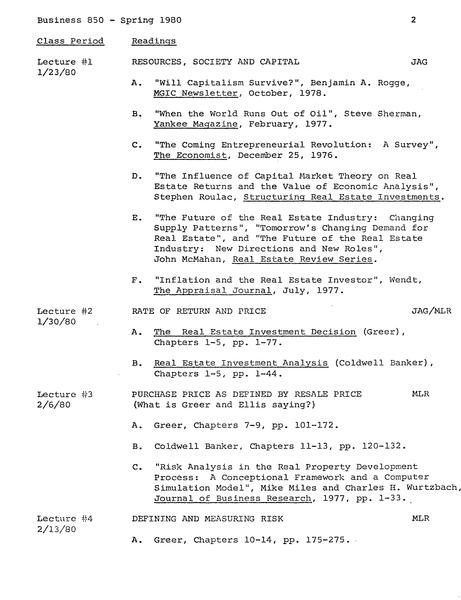 Business 850 - Spring 1980 2

Class Period Readings

Lecture #1 1/23/80 RESOURCES, SOCIETY AND CAPITAL JAG

A. "Will Capitalism Survive?", Benjamin A. Rogge, MGIC Newsletter, October, 1978.

B. "When the World Runs Out of Oil", Steve Sherman, Yankee Magazine, February, 1977.

C. "The Coming Entrepreneurial Revolution: A Survey", The Economist, December 25, 1976.

D. "The Influence of Capital Market Theory on Real Estate Returns and the Value of Economic Analysis", Stephen Roulac, Structuring Real Estate Investments.

E. "The Future of the Real Estate Industry: Changing Supply Patterns", "Tomorrow's Changing Demand for Real Estate", and "The Future of the Real Estate Industry: New Directions and New Roles", John McMahan, Real Estate Review Series.

F. "Inflation and the Real Estate Investor", Wendt, The Appraisal Journal, July, 1977.

Lecture #2 1/30/80 RATE OF RETURN AND PRICE JAG/MLR

A. The Real Estate Investment Decision (Greer), Chapters 1-5, pp. 1-77.

B. Real Estate Investment Analysis (Coldwell Banker), Chapters 1-5, pp. 1-44.

Lecture #3 2/6/80 PURCHASE PRICE AS DEFINED BY RESALE PRICE MLR (What is Greer and Ellis saying?)

A. Greer, Chapters 7-9, pp. 101-172.

B. Coldwell Banker, Chapters 11-13, pp. 120-132.

C. "Risk Analysis in the Real Property Development Process: A Conceptional Framework and a Computer Simulation Model", Mike Miles and Charles H. Wurtzbach, Journal of Business Research, 1977, pp. 1-33.

Lecture #4 2/13/80 DEFINING AND MEASURING RISK MLR

A. Greer, Chapters 10-14, pp. 175-275.